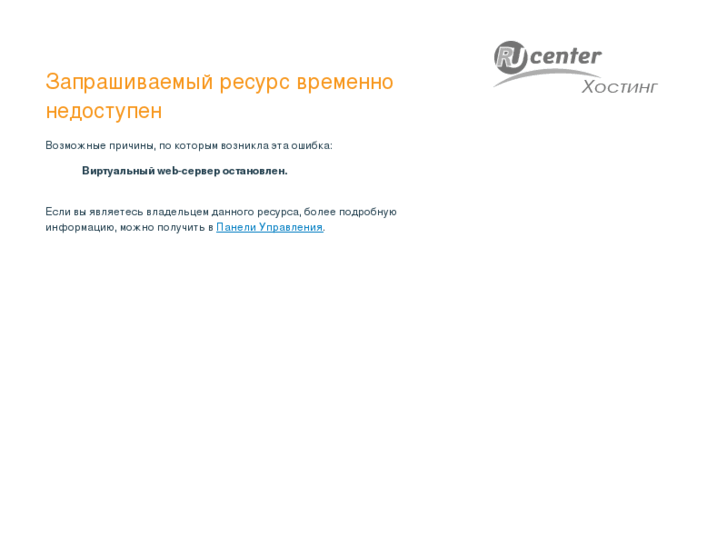 RU center
Хостинг

Запрашиваемый ресурс временно недоступен

Возможные причины, по которым возникла эта ошибка:

Виртуальный web-сервер остановлен.

Если вы являетесь владельцем данного ресурса, более подробную информацию, можно получить в Панели Управления.